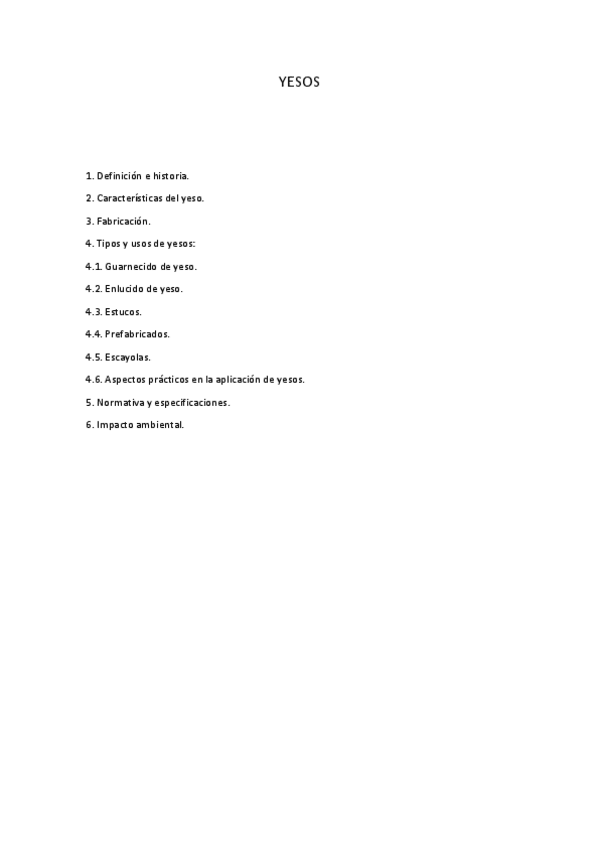 YESOS

1. Definición e historia.

2. Características del yeso.

3. Fabricación.

4. Tipos y usos de yesos:

4.1. Guarnecido de yeso.

4.2. Enlucido de yeso.

4.3. Estucos.

4.4. Prefabricados.

4.5. Escayolas.

4.6. Aspectos prácticos en la aplicación de yesos.

5. Normativa y especificaciones.

6. Impacto ambiental.